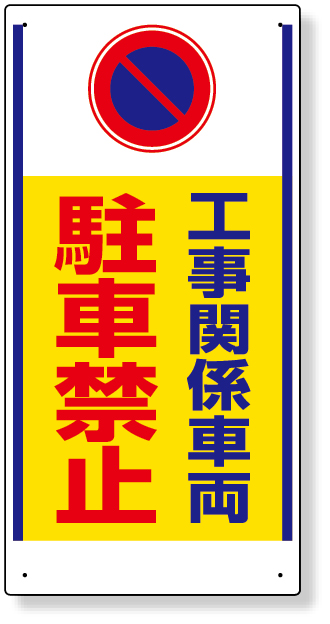 工事関係車両
駐車禁止